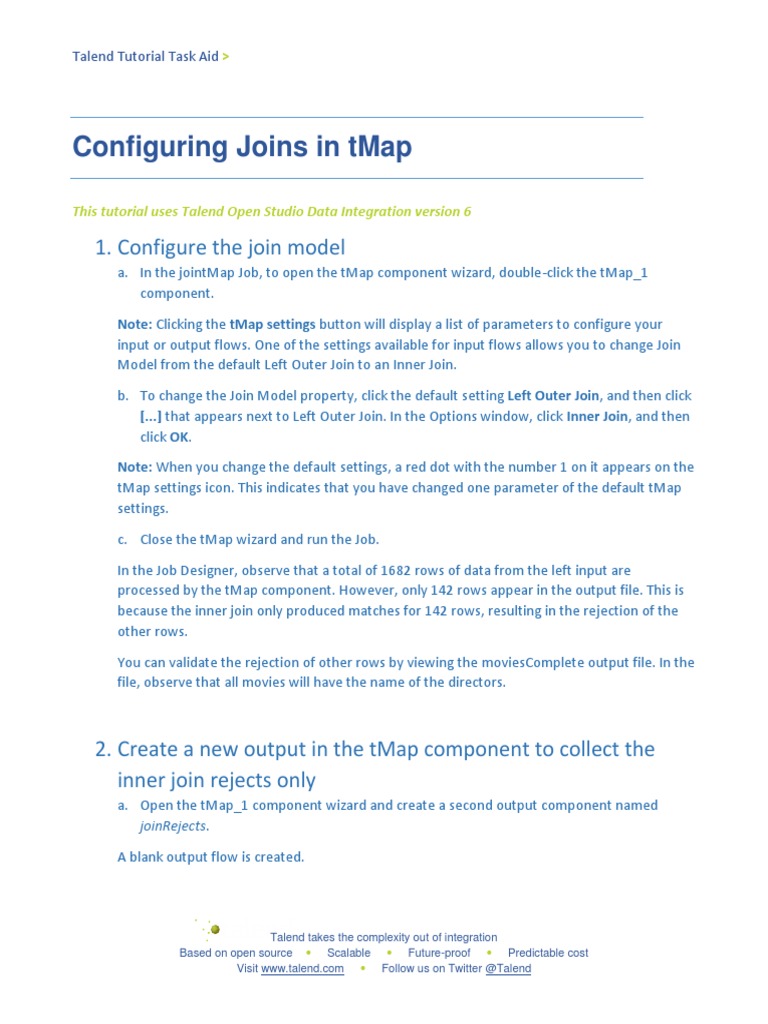 Talend Tutorial Task Aid >

Configuring Joins in tMap

This tutorial uses Talend Open Studio Data Integration version 6

1. Configure the join model

a. In the jointMap Job, to open the tMap component wizard, double-click the tMap_1 component.

Note: Clicking the tMap settings button will display a list of parameters to configure your input or output flows. One of the settings available for input flows allows you to change Join Model from the default Left Outer Join to an Inner Join.

b. To change the Join Model property, click the default setting Left Outer Join, and then click [...] that appears next to Left Outer Join. In the Options window, click Inner Join, and then click OK.

Note: When you change the default settings, a red dot with the number 1 on it appears on the tMap settings icon. This indicates that you have changed one parameter of the default tMap settings.

c. Close the tMap wizard and run the Job.

In the Job Designer, observe that a total of 1682 rows of data from the left input are processed by the tMap component. However, only 142 rows appear in the output file. This is because the inner join only produced matches for 142 rows, resulting in the rejection of the other rows.

You can validate the rejection of other rows by viewing the moviesComplete output file. In the file, observe that all movies will have the name of the directors.

2. Create a new output in the tMap component to collect the inner join rejects only

a. Open the tMap_1 component wizard and create a second output component named joinRejects.

A blank output flow is created.

Talend takes the complexity out of integration
Based on open source • Scalable • Future-proof • Predictable cost
Visit www.talend.com • Follow us on Twitter @Talend